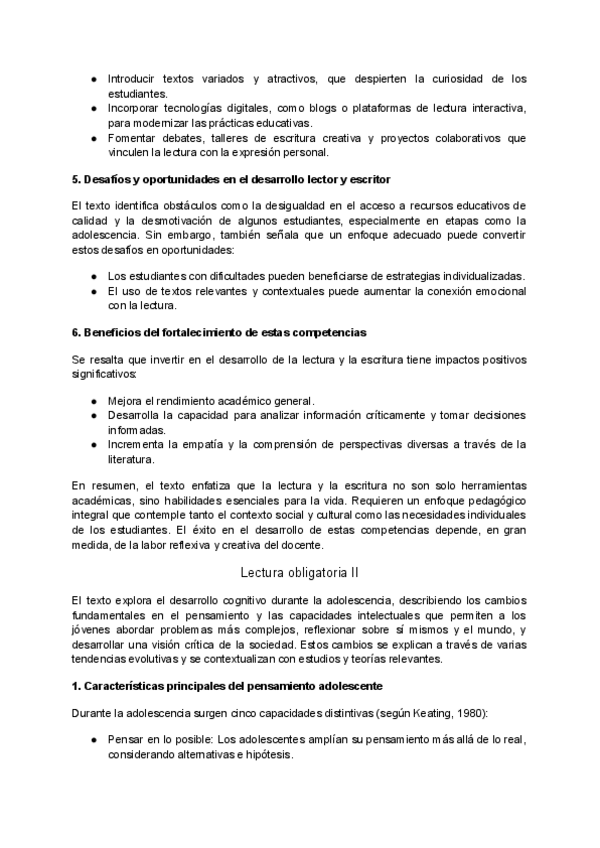 ● Introducir textos variados y atractivos, que despierten la curiosidad de los estudiantes.
● Incorporar tecnologías digitales, como blogs o plataformas de lectura interactiva, para modernizar las prácticas educativas.
● Fomentar debates, talleres de escritura creativa y proyectos colaborativos que vinculen la lectura con la expresión personal.

5. Desafíos y oportunidades en el desarrollo lector y escritor

El texto identifica obstáculos como la desigualdad en el acceso a recursos educativos de calidad y la desmotivación de algunos estudiantes, especialmente en etapas como la adolescencia. Sin embargo, también señala que un enfoque adecuado puede convertir estos desafíos en oportunidades:

● Los estudiantes con dificultades pueden beneficiarse de estrategias individualizadas.
● El uso de textos relevantes y contextuales puede aumentar la conexión emocional con la lectura.

6. Beneficios del fortalecimiento de estas competencias

Se resalta que invertir en el desarrollo de la lectura y la escritura tiene impactos positivos significativos:

● Mejora el rendimiento académico general.
● Desarrolla la capacidad para analizar información críticamente y tomar decisiones informadas.
● Incrementa la empatía y la comprensión de perspectivas diversas a través de la literatura.

En resumen, el texto enfatiza que la lectura y la escritura no son solo herramientas académicas, sino habilidades esenciales para la vida. Requieren un enfoque pedagógico integral que contemple tanto el contexto social y cultural como las necesidades individuales de los estudiantes. El éxito en el desarrollo de estas competencias depende, en gran medida, de la labor reflexiva y creativa del docente.

Lectura obligatoria II

El texto explora el desarrollo cognitivo durante la adolescencia, describiendo los cambios fundamentales en el pensamiento y las capacidades intelectuales que permiten a los jóvenes abordar problemas más complejos, reflexionar sobre sí mismos y el mundo, y desarrollar una visión crítica de la sociedad. Estos cambios se explican a través de varias tendencias evolutivas y se contextualizan con estudios y teorías relevantes.

1. Características principales del pensamiento adolescente

Durante la adolescencia surgen cinco capacidades distintivas (según Keating, 1980):

● Pensar en lo posible: Los adolescentes amplían su pensamiento más allá de lo real, considerando alternativas e hipótesis.